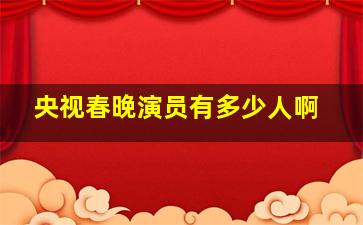 央视春晚演员有多少人啊